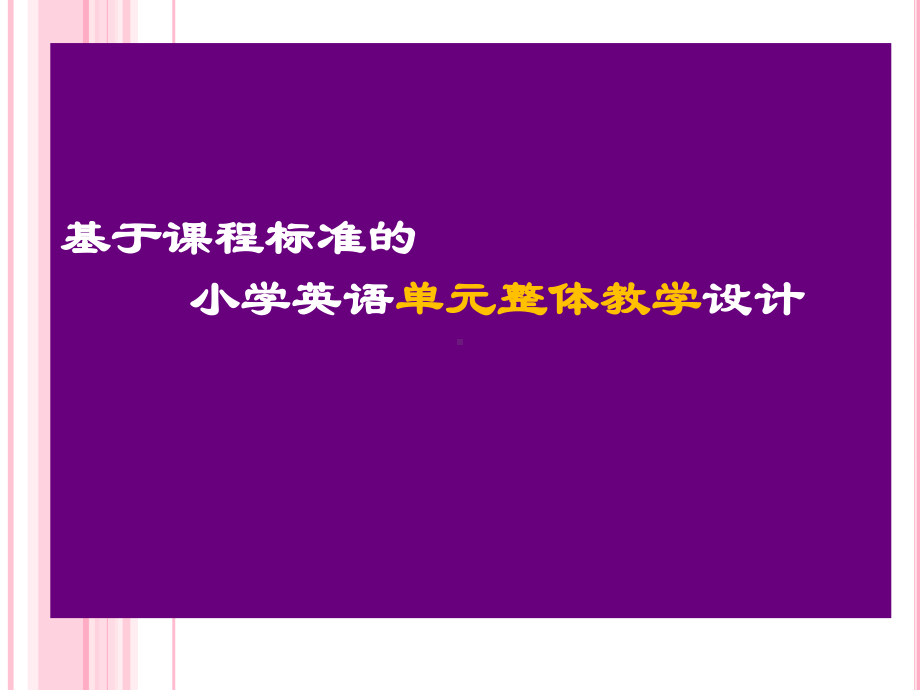 基于课程标准的

小学英语单元整体教学设计